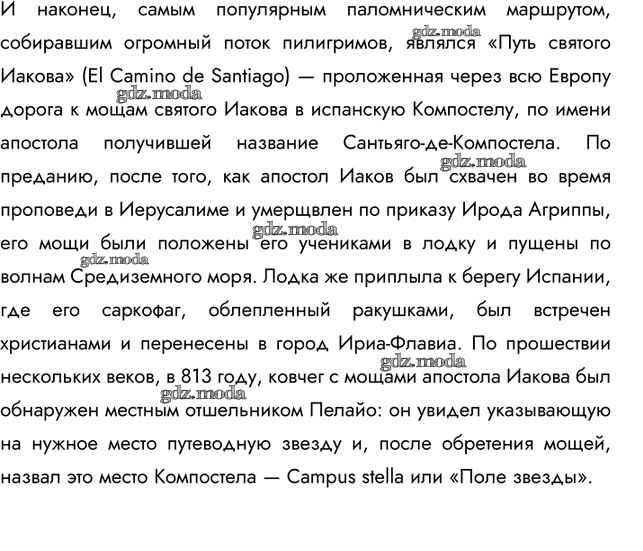 И наконец, самым популярным паломническим маршрутом, собиравшим огромный поток пилигримов, являлся «Путь святого Иакова» (El Camino de Santiago) — проложенная через всю Европу дорога к мощам святого Иакова в испанскую Компостелу, по имени апостола получившей название Сантьяго-де-Компостела. По преданию, после того, как апостол Иаков был схвачен во время проповеди в Иерусалиме и умерщвлен по приказу Ирода Агриппы, его мощи были положены его учениками в лодку и пущены по волнам Средиземного моря. Лодка же приплыла к берегу Испании, где его саркофаг, облепленный ракушками, был встречен христианами и перенесены в город Ириа-Флавиа. По прошествии нескольких веков, в 813 году, ковчег с мощами апостола Иакова был обнаружен местным отшельником Пелайо: он увидел указывающую на нужное место путеводную звезду и, после обретения мощей, назвал это место Компостела — Campus stella или «Поле звезды».

gdz.moda gdz.moda gdz.moda gdz.moda gdz.moda gdz.moda gdz.moda